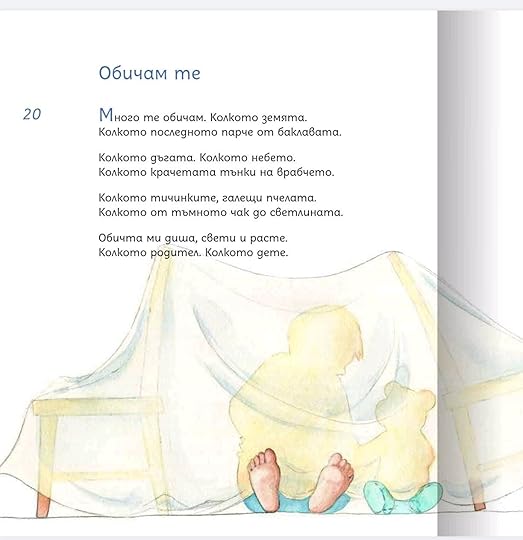 Обичам те

20

Много те обичам. Колкото земята.
Колкото последното парче от баклавата.

Колкото дъгата. Колкото небето.
Колкото крачетата тънки на врабчето.

Колкото тичинките, галещи пчелата.
Колкото от тъмното чак до светлината.

Обичта ми диша, свети и расте.
Колкото родител. Колкото дете.